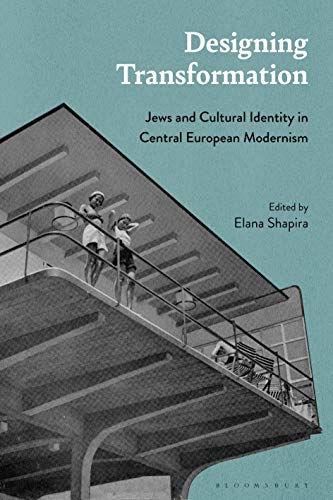 Designing Transformation

Jews and Cultural Identity in Central European Modernism

Edited by
Elana Shapira

BLOOMSBURY